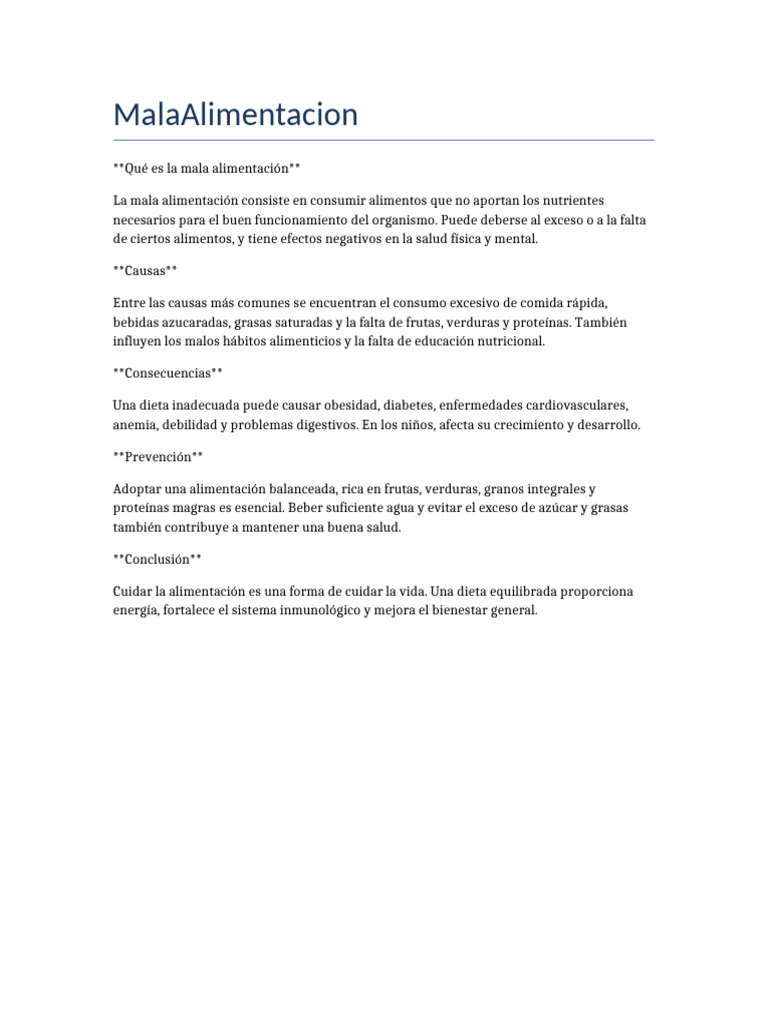 MalaAlimentacion

**Qué es la mala alimentación**

La mala alimentación consiste en consumir alimentos que no aportan los nutrientes necesarios para el buen funcionamiento del organismo. Puede deberse al exceso o a la falta de ciertos alimentos, y tiene efectos negativos en la salud física y mental.

**Causas**

Entre las causas más comunes se encuentran el consumo excesivo de comida rápida, bebidas azucaradas, grasas saturadas y la falta de frutas, verduras y proteínas. También influyen los malos hábitos alimenticios y la falta de educación nutricional.

**Consecuencias**

Una dieta inadecuada puede causar obesidad, diabetes, enfermedades cardiovasculares, anemia, debilidad y problemas digestivos. En los niños, afecta su crecimiento y desarrollo.

**Prevención**

Adoptar una alimentación balanceada, rica en frutas, verduras, granos integrales y proteínas magras es esencial. Beber suficiente agua y evitar el exceso de azúcar y grasas también contribuye a mantener una buena salud.

**Conclusión**

Cuidar la alimentación es una forma de cuidar la vida. Una dieta equilibrada proporciona energía, fortalece el sistema inmunológico y mejora el bienestar general.